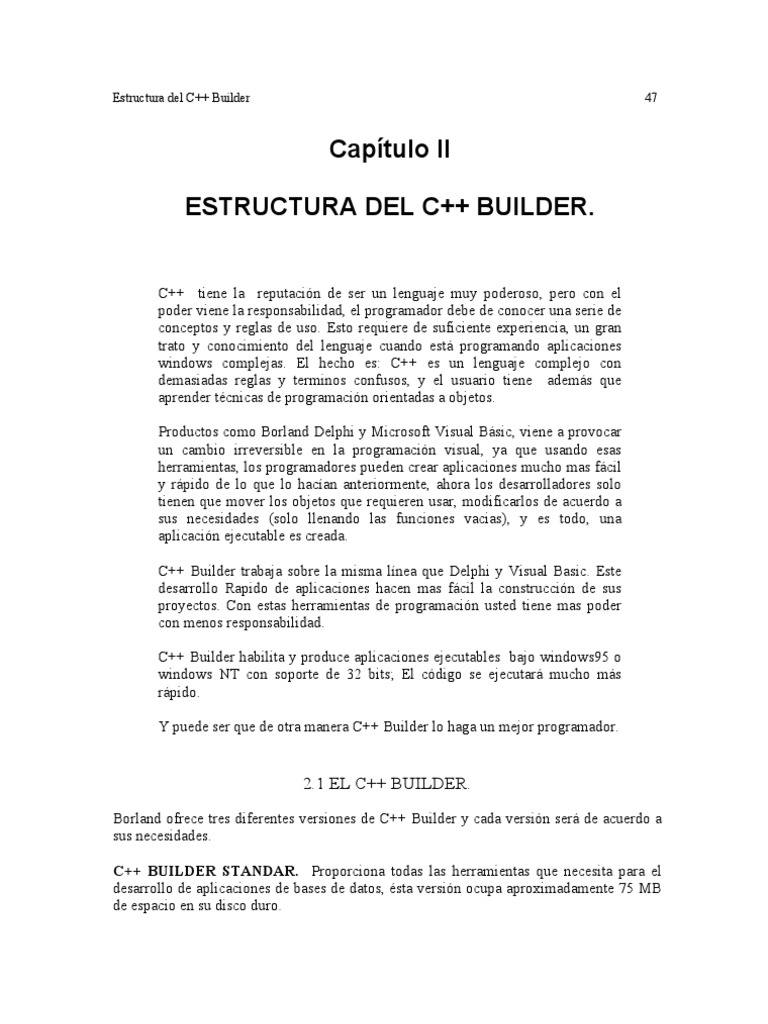 Estructura del C++ Builder

47

Capítulo II

ESTRUCTURA DEL C++ BUILDER.

C++ tiene la reputación de ser un lenguaje muy poderoso, pero con el poder viene la responsabilidad, el programador debe de conocer una serie de conceptos y reglas de uso. Esto requiere de suficiente experiencia, un gran trato y conocimiento del lenguaje cuando está programando aplicaciones windows complejas. El hecho es: C++ es un lenguaje complejo con demasiadas reglas y terminos confusos, y el usuario tiene además que aprender técnicas de programación orientadas a objetos.

Productos como Borland Delphi y Microsoft Visual Básic, viene a provocar un cambio irreversible en la programación visual, ya que usando esas herramientas, los programadores pueden crear aplicaciones mucho mas fácil y rápido de lo que lo hacían anteriormente, ahora los desarrolladores solo tienen que mover los objetos que requieren usar, modificarlos de acuerdo a sus necesidades (solo llenando las funciones vacias), y es todo, una aplicación ejecutable es creada.

C++ Builder trabaja sobre la misma línea que Delphi y Visual Basic. Este desarrollo Rapido de aplicaciones hacen mas fácil la construcción de sus proyectos. Con estas herramientas de programación usted tiene mas poder con menos responsabilidad.

C++ Builder habilita y produce aplicaciones ejecutables bajo windows95 o windows NT con soporte de 32 bits; El código se ejecutará mucho más rápido.

Y puede ser que de otra manera C++ Builder lo haga un mejor programador.

2.1 EL C++ BUILDER.

Borland ofrece tres diferentes versiones de C++ Builder y cada versión será de acuerdo a sus necesidades.

C++ BUILDER STANDAR. Proporciona todas las herramientas que necesita para el desarrollo de aplicaciones de bases de datos, ésta versión ocupa aproximadamente 75 MB de espacio en su disco duro.